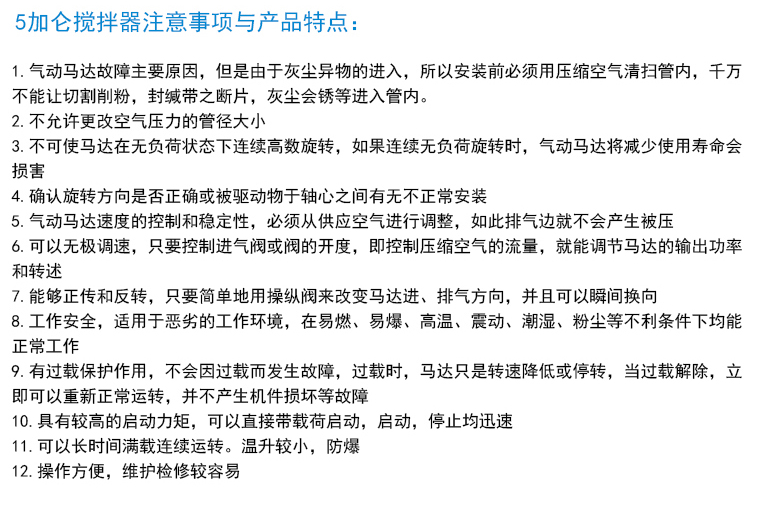 5加仑搅拌器注意事项与产品特点：

1. 气动马达故障主要原因，但是由于灰尘异物的进入，所以安装前必须用压缩空气清扫管内，千万不能让切割削粉，封缄带之断片，灰尘会锈等进入管内。
2. 不允许更改空气压力的管径大小
3. 不可使马达在无负荷状态下连续高数旋转，如果连续无负荷旋转时，气动马达将减少使用寿命会损害
4. 确认旋转方向是否正确或被驱动物于轴心之间有无不正常安装
5. 气动马达速度的控制和稳定性，必须从供应空气进行调整，如此排气边就不会产生被压
6. 可以无极调速，只要控制进气阀或阀的开度，即控制压缩空气的流量，就能调节马达的输出功率和转述
7. 能够正传和反转，只要简单地用操纵阀来改变马达进、排气方向，并且可以瞬间换向
8. 工作安全，适用于恶劣的工作环境，在易燃、易爆、高温、震动、潮湿、粉尘等不利条件下均能正常工作
9. 有过载保护作用，不会因过载而发生故障，过载时，马达只是转速降低或停转，当过载解除，立即可以重新正常运转，并不产生机件损坏等故障
10. 具有较高的启动力矩，可以直接带载荷启动，启动，停止均迅速
11. 可以长时间满载连续运转。温升较小，防爆
12. 操作方便，维护检修较容易